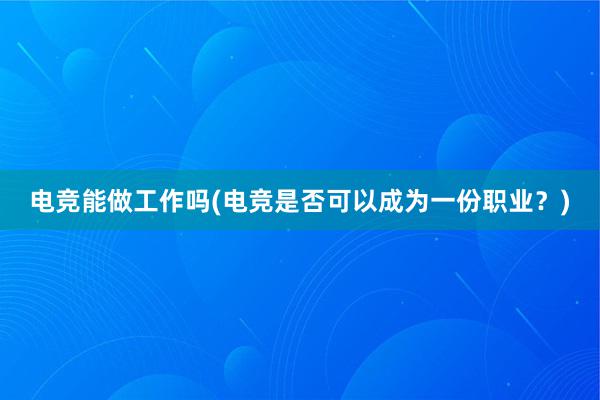 电竞能做工作吗(电竞是否可以成为一份职业？)